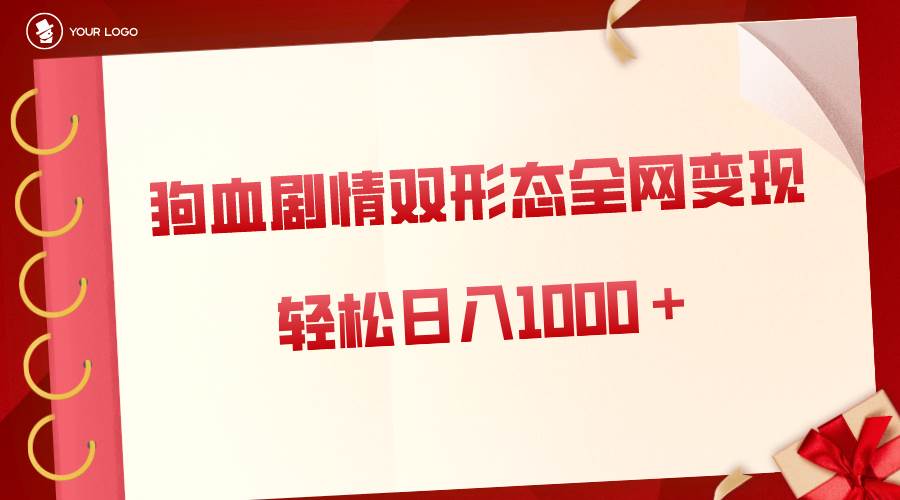 YOUR LOGO

狗血剧情双形态全网变现

轻松日入1000＋